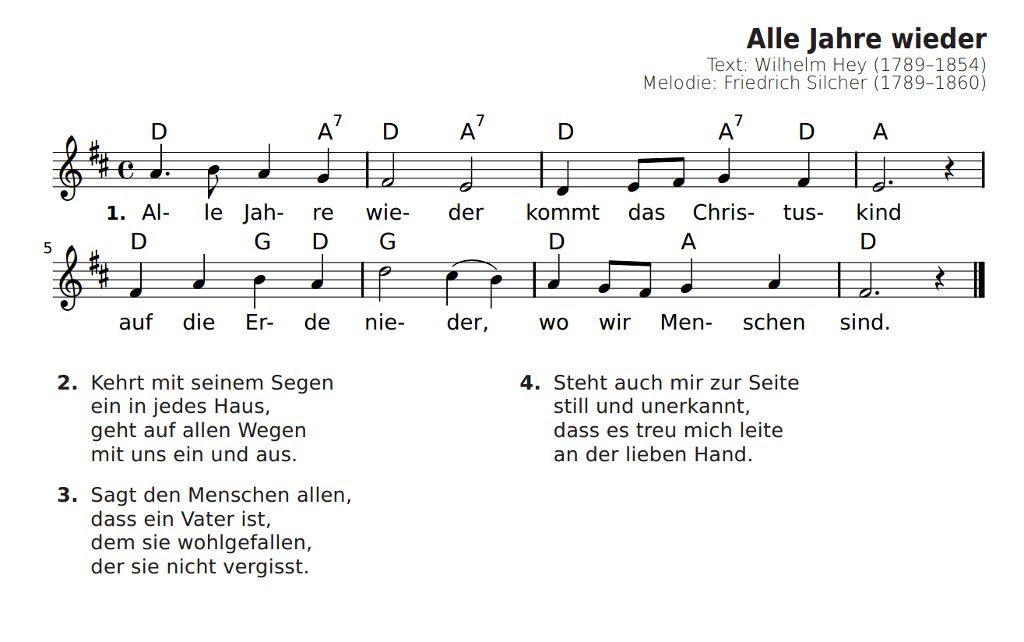 Alle Jahre wieder

Text: Wilhelm Hey (1789–1854)
Melodie: Friedrich Silcher (1789–1860)

D A$^7$ D A$^7$ D A$^7$ D A

1. Al- le Jah- re wie- der kommt das Chris- tus- kind

5

D G D G D A D

auf die Er- de nie- der, wo wir Men- schen sind.

2. Kehrt mit seinem Segen
ein in jedes Haus,
geht auf allen Wegen
mit uns ein und aus.

3. Sagt den Menschen allen,
dass ein Vater ist,
dem sie wohlgefallen,
der sie nicht vergisst.

4. Steht auch mir zur Seite
still und unerkannt,
dass es treu mich leite
an der lieben Hand.